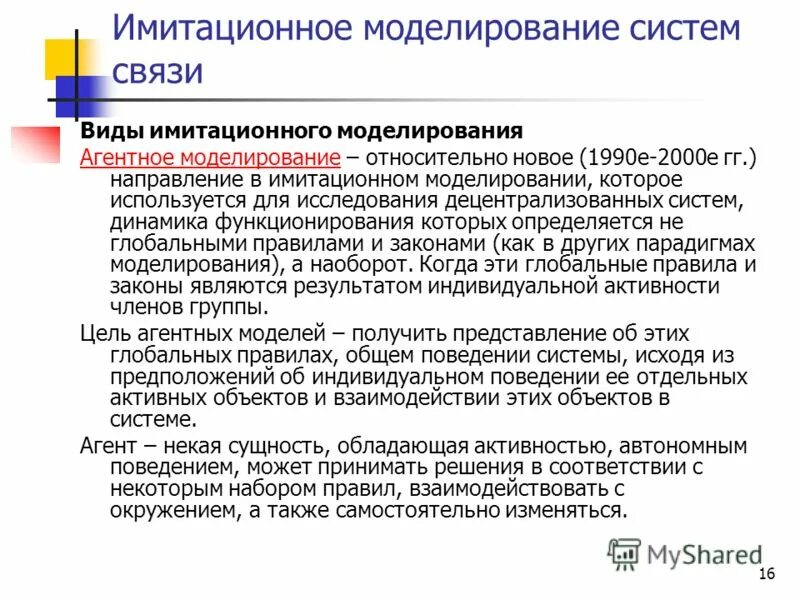 Имитационное моделирование систем связи

Виды имитационного моделирования

Агентное моделирование – относительно новое (1990е-2000е гг.) направление в имитационном моделировании, которое используется для исследования децентрализованных систем, динамика функционирования которых определяется не глобальными правилами и законами (как в других парадигмах моделирования), а наоборот. Когда эти глобальные правила и законы являются результатом индивидуальной активности членов группы.

Цель агентных моделей – получить представление об этих глобальных правилах, общем поведении системы, исходя из предположений об индивидуальном поведении ее отдельных активных объектов и взаимодействии этих объектов в системе.

Агент – некая сущность, обладающая активностью, автономным поведением, может принимать решения в соответствии с некоторым набором правил, взаимодействовать с окружением, а также самостоятельно изменяться.

MyShared

16